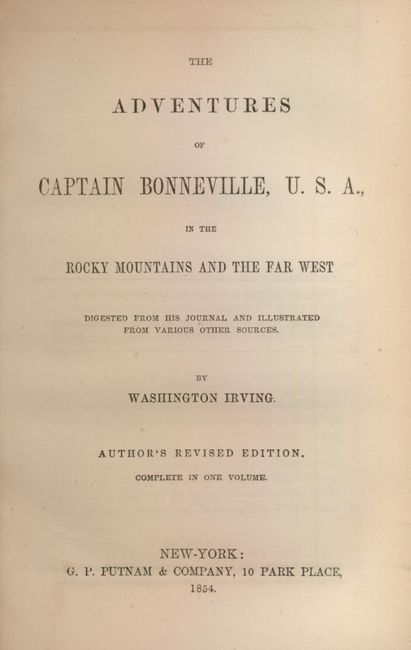 THE

ADVENTURES

OF

CAPTAIN BONNEVILLE, U. S. A.,

IN THE

ROCKY MOUNTAINS AND THE FAR WEST

DIGESTED FROM HIS JOURNAL AND ILLUSTRATED FROM VARIOUS OTHER SOURCES.

BY

WASHINGTON IRVING.

AUTHOR'S REVISED EDITION.

COMPLETE IN ONE VOLUME.

NEW-YORK:
G. P. PUTNAM & COMPANY, 10 PARK PLACE,
1854.